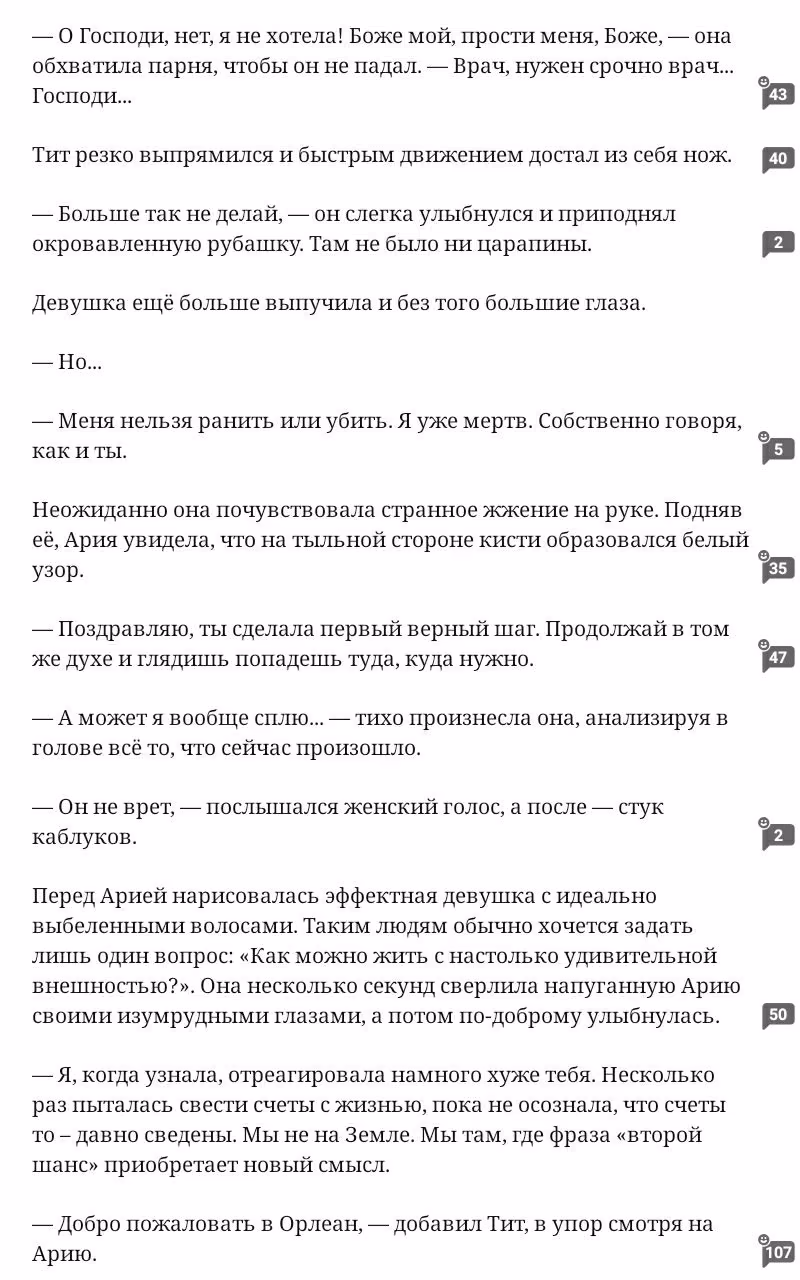 — О Господи, нет, я не хотела! Боже мой, прости меня, Боже, — она обхватила парня, чтобы он не падал. — Врач, нужен срочно врач... Господи...

43

Тит резко выпрямился и быстрым движением достал из себя нож.

40

— Больше так не делай, — он слегка улыбнулся и приподнял окровавленную рубашку. Там не было ни царапины.

2

Девушка ещё больше выпучила и без того большие глаза.

— Но...

— Меня нельзя ранить или убить. Я уже мертв. Собственно говоря, как и ты.

5

Неожиданно она почувствовала странное жжение на руке. Подняв её, Ария увидела, что на тыльной стороне кисти образовался белый узор.

35

— Поздравляю, ты сделала первый верный шаг. Продолжай в том же духе и глядишь попадешь туда, куда нужно.

47

— А может я вообще сплю... — тихо произнесла она, анализируя в голове всё то, что сейчас произошло.

— Он не врет, — послышался женский голос, а после — стук каблуков.

2

Перед Арией нарисовалась эффектная девушка с идеально выбеленными волосами. Таким людям обычно хочется задать лишь один вопрос: «Как можно жить с настолько удивительной внешностью?». Она несколько секунд сверлила напуганную Арию своими изумрудными глазами, а потом по-доброму улыбнулась.

50

— Я, когда узнала, отреагировала намного хуже тебя. Несколько раз пыталась свести счеты с жизнью, пока не осознала, что счеты то – давно сведены. Мы не на Земле. Мы там, где фраза «второй шанс» приобретает новый смысл.

— Добро пожаловать в Орлеан, — добавил Тит, в упор смотря на Арию.

107